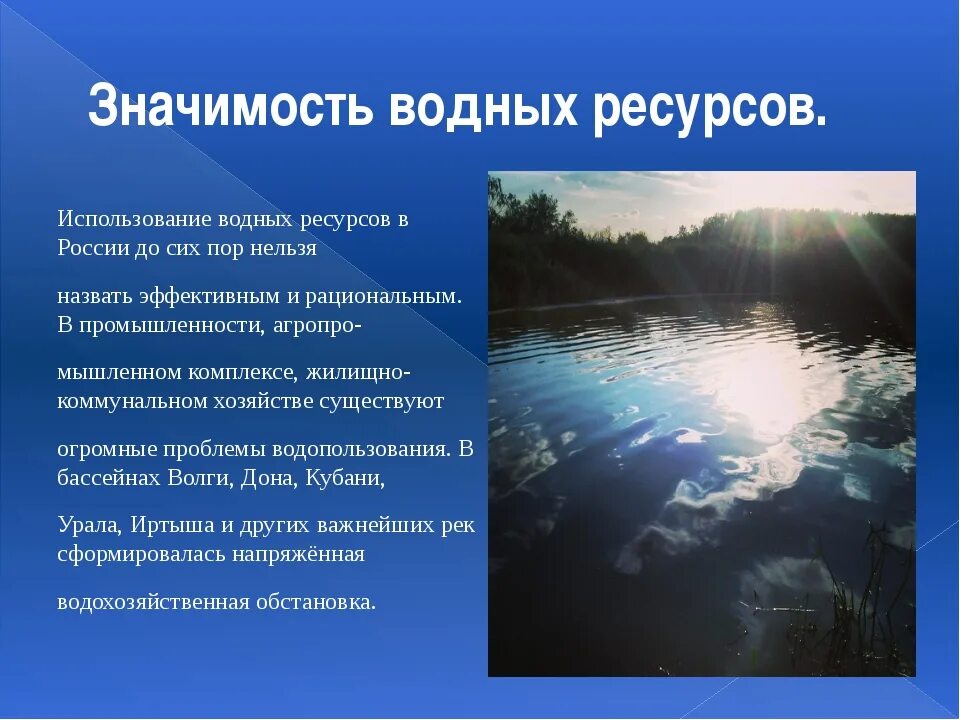 Значимость водных ресурсов.

Использование водных ресурсов в России до сих пор нельзя

назвать эффективным и рациональным. В промышленности, агропро-

мышленном комплексе, жилищно-коммунальном хозяйстве существуют

огромные проблемы водопользования. В бассейнах Волги, Дона, Кубани,

Урала, Иртыша и других важнейших рек сформировалась напряжённая

водохозяйственная обстановка.